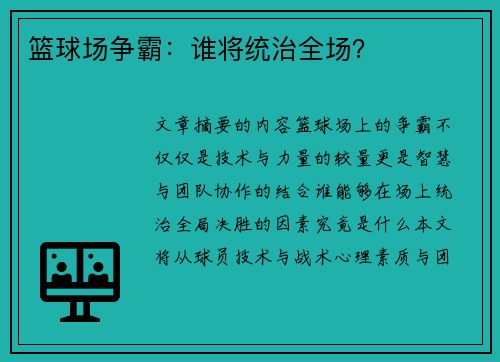 篮球场争霸：谁将统治全场？

文章摘要的内容篮球场上的争霸不仅仅是技术与力量的较量更是智慧与团队协作的结合谁能够在场上统治全局决胜的因素究竟是什么本文将从球员技术与战术心理素质与团